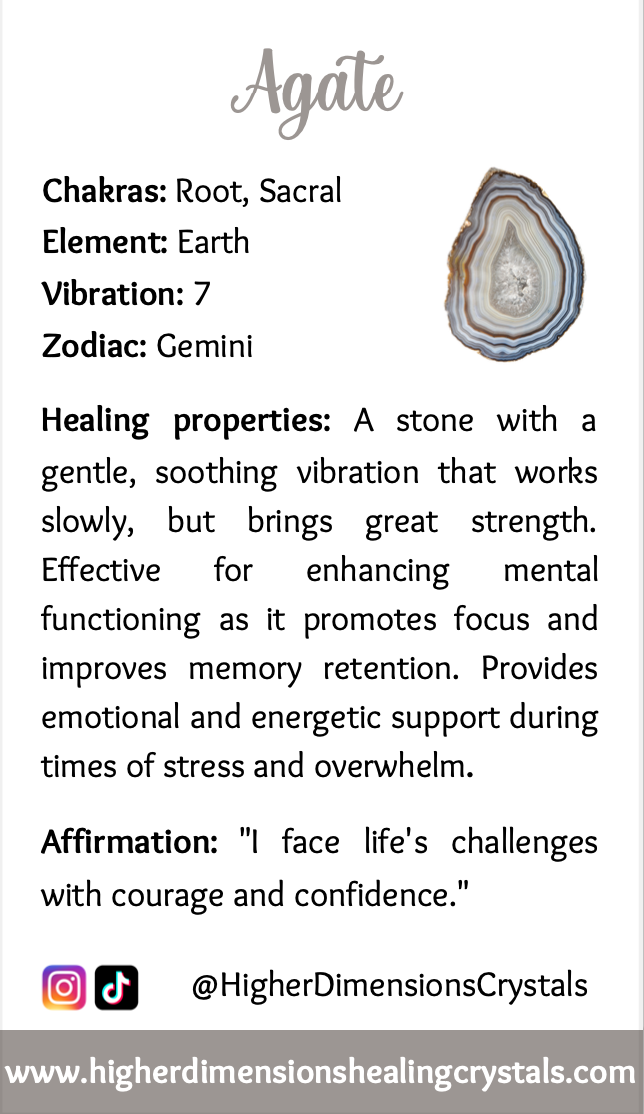 Agate

Chakras: Root, Sacral
Element: Earth
Vibration: 7
Zodiac: Gemini

Healing properties: A stone with a gentle, soothing vibration that works slowly, but brings great strength. Effective for enhancing mental functioning as it promotes focus and improves memory retention. Provides emotional and energetic support during times of stress and overwhelm.

Affirmation: "I face life's challenges with courage and confidence."

@HigherDimensionsCrystals

www.higherdimensionshealingcrystals.com